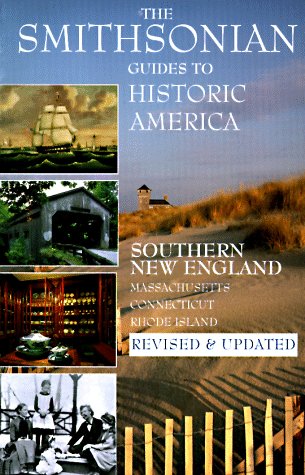 THE SMITHSONIAN GUIDES TO HISTORIC AMERICA

SOUTHERN NEW ENGLAND
MASSACHUSETTS
CONNECTICUT
RHODE ISLAND

REVISED & UPDATED